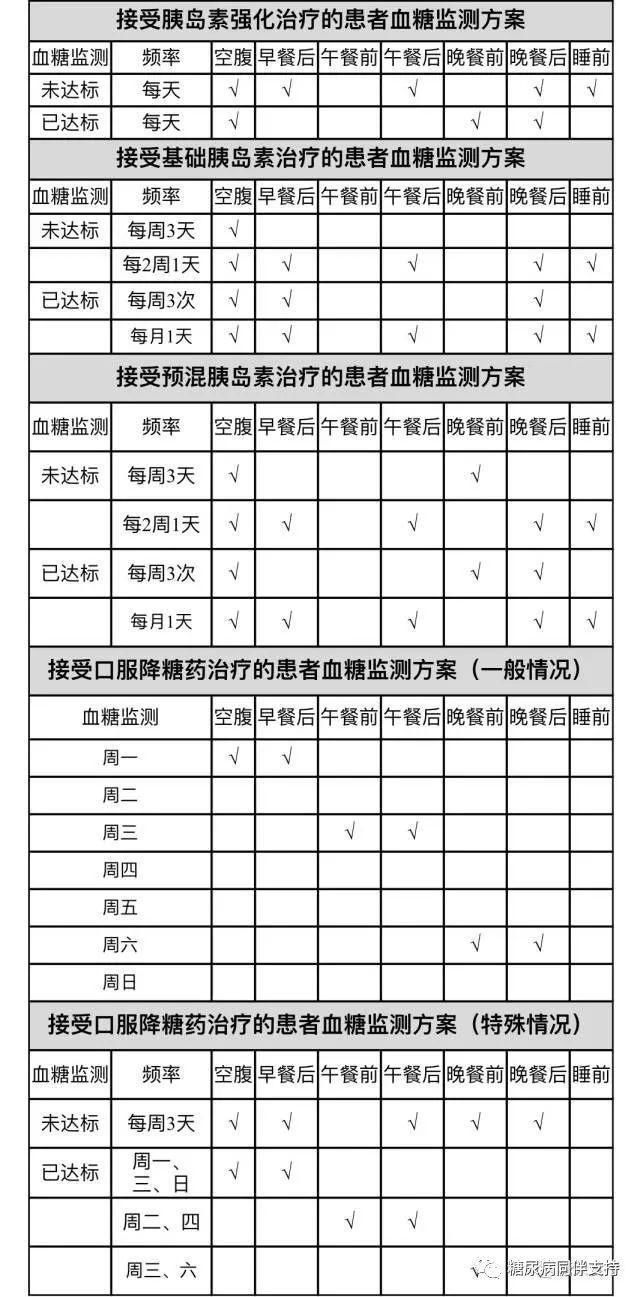 接受胰岛素强化治疗的患者血糖监测方案

| 血糖监测 | 频率 | 空腹 | 早餐后 | 午餐前 | 午餐后 | 晚餐前 | 晚餐后 | 睡前 |
|---|---|---|---|---|---|---|---|---|
| 未达标 | 每天 | √ | √ | | √ | | √ | √ |
| 已达标 | 每天 | √ | | | | √ | √ | |

接受基础胰岛素治疗的患者血糖监测方案

| 血糖监测 | 频率 | 空腹 | 早餐后 | 午餐前 | 午餐后 | 晚餐前 | 晚餐后 | 睡前 |
|---|---|---|---|---|---|---|---|---|
| 未达标 | 每周3天 | √ | | | | | | |
| | 每2周1天 | √ | √ | | √ | | √ | √ |
| 已达标 | 每周3次 | √ | √ | | | | √ | |
| | 每月1天 | √ | √ | | √ | | √ | √ |

接受预混胰岛素治疗的患者血糖监测方案

| 血糖监测 | 频率 | 空腹 | 早餐后 | 午餐前 | 午餐后 | 晚餐前 | 晚餐后 | 睡前 |
|---|---|---|---|---|---|---|---|---|
| 未达标 | 每周3天 | √ | | | | √ | | |
| | 每2周1天 | √ | √ | | √ | | √ | √ |
| 已达标 | 每周3次 | √ | | | | √ | √ | |
| | 每月1天 | √ | √ | | √ | | √ | √ |

接受口服降糖药治疗的患者血糖监测方案（一般情况）

| 血糖监测 | 空腹 | 早餐后 | 午餐前 | 午餐后 | 晚餐前 | 晚餐后 | 睡前 |
|---|---|---|---|---|---|---|---|
| 周一 | √ | √ | | | | | |
| 周二 | | | | | | | |
| 周三 | | | √ | √ | | | |
| 周四 | | | | | | | |
| 周五 | | | | | | | |
| 周六 | | | | | √ | √ | |
| 周日 | | | | | | | |

接受口服降糖药治疗的患者血糖监测方案（特殊情况）

| 血糖监测 | 频率 | 空腹 | 早餐后 | 午餐前 | 午餐后 | 晚餐前 | 晚餐后 | 睡前 |
|---|---|---|---|---|---|---|---|---|
| 未达标 | 每周3天 | √ | √ | | √ | √ | √ | |
| 已达标 | 周一、三、日 | √ | √ | | | | | |
| | 周二、四 | | | √ | √ | | | |
| | 周三、六 | | | | | | | |

糖尿病同伴支持